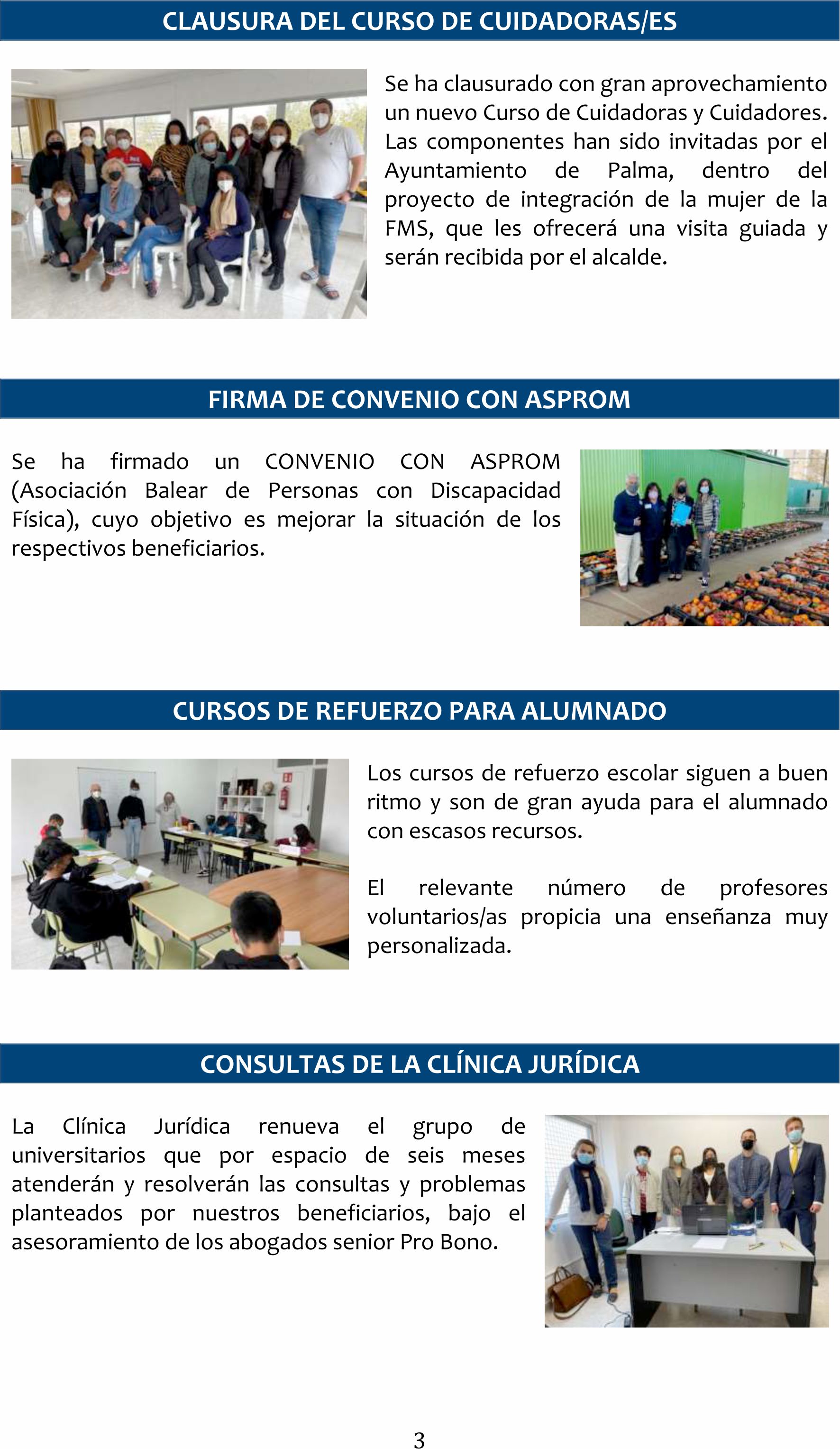 CLAUSURA DEL CURSO DE CUIDADORAS/ES

Se ha clausurado con gran aprovechamiento un nuevo Curso de Cuidadoras y Cuidadores. Las componentes han sido invitadas por el Ayuntamiento de Palma, dentro del proyecto de integración de la mujer de la FMS, que les ofrecerá una visita guiada y serán recibida por el alcalde.

FIRMA DE CONVENIO CON ASPROM

Se ha firmado un CONVENIO CON ASPROM (Asociación Balear de Personas con Discapacidad Física), cuyo objetivo es mejorar la situación de los respectivos beneficiarios.

CURSOS DE REFUERZO PARA ALUMNADO

Los cursos de refuerzo escolar siguen a buen ritmo y son de gran ayuda para el alumnado con escasos recursos.

El relevante número de profesores voluntarios/as propicia una enseñanza muy personalizada.

CONSULTAS DE LA CLÍNICA JURÍDICA

La Clínica Jurídica renueva el grupo de universitarios que por espacio de seis meses atenderán y resolverán las consultas y problemas planteados por nuestros beneficiarios, bajo el asesoramiento de los abogados senior Pro Bono.

3